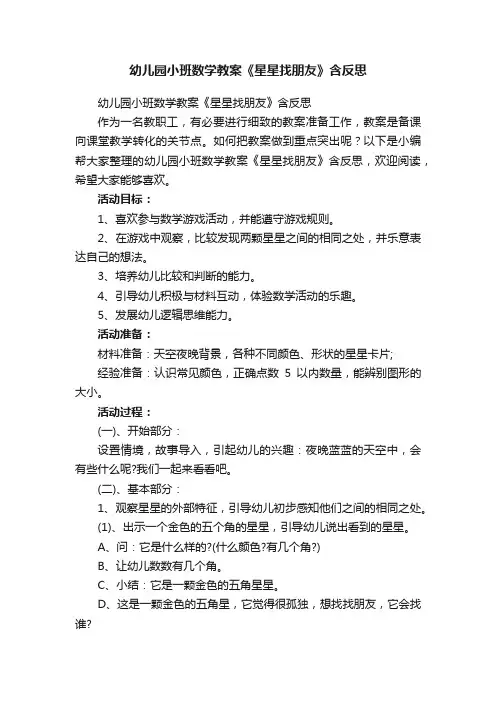 幼儿园小班数学教案《星星找朋友》含反思

幼儿园小班数学教案《星星找朋友》含反思

作为一名教职工，有必要进行细致的教案准备工作，教案是备课向课堂教学转化的关节点。如何把教案做到重点突出呢？以下是小编帮大家整理的幼儿园小班数学教案《星星找朋友》含反思，欢迎阅读，希望大家能够喜欢。

活动目标：

1、喜欢参与数学游戏活动，并能遵守游戏规则。

2、在游戏中观察，比较发现两颗星星之间的相同之处，并乐意表达自己的想法。

3、培养幼儿比较和判断的能力。

4、引导幼儿积极与材料互动，体验数学活动的乐趣。

5、发展幼儿逻辑思维能力。

活动准备：

材料准备：天空夜晚背景，各种不同颜色、形状的星星卡片;

经验准备：认识常见颜色，正确点数 5 以内数量，能辨别图形的大小。

活动过程：

(一)、开始部分：

设置情境，故事导入，引起幼儿的兴趣：夜晚蓝蓝的天空中，会有些什么呢?我们一起来看看吧。

(二)、基本部分：

1、观察星星的外部特征，引导幼儿初步感知他们之间的相同之处。

(1)、出示一个金色的五个角的星星，引导幼儿说出看到的星星。

A、问：它是什么样的?(什么颜色?有几个角?)

B、让幼儿数数有几个角。

C、小结：它是一颗金色的五角星星。

D、这是一颗金色的五角星，它觉得很孤独，想找找朋友，它会找谁?